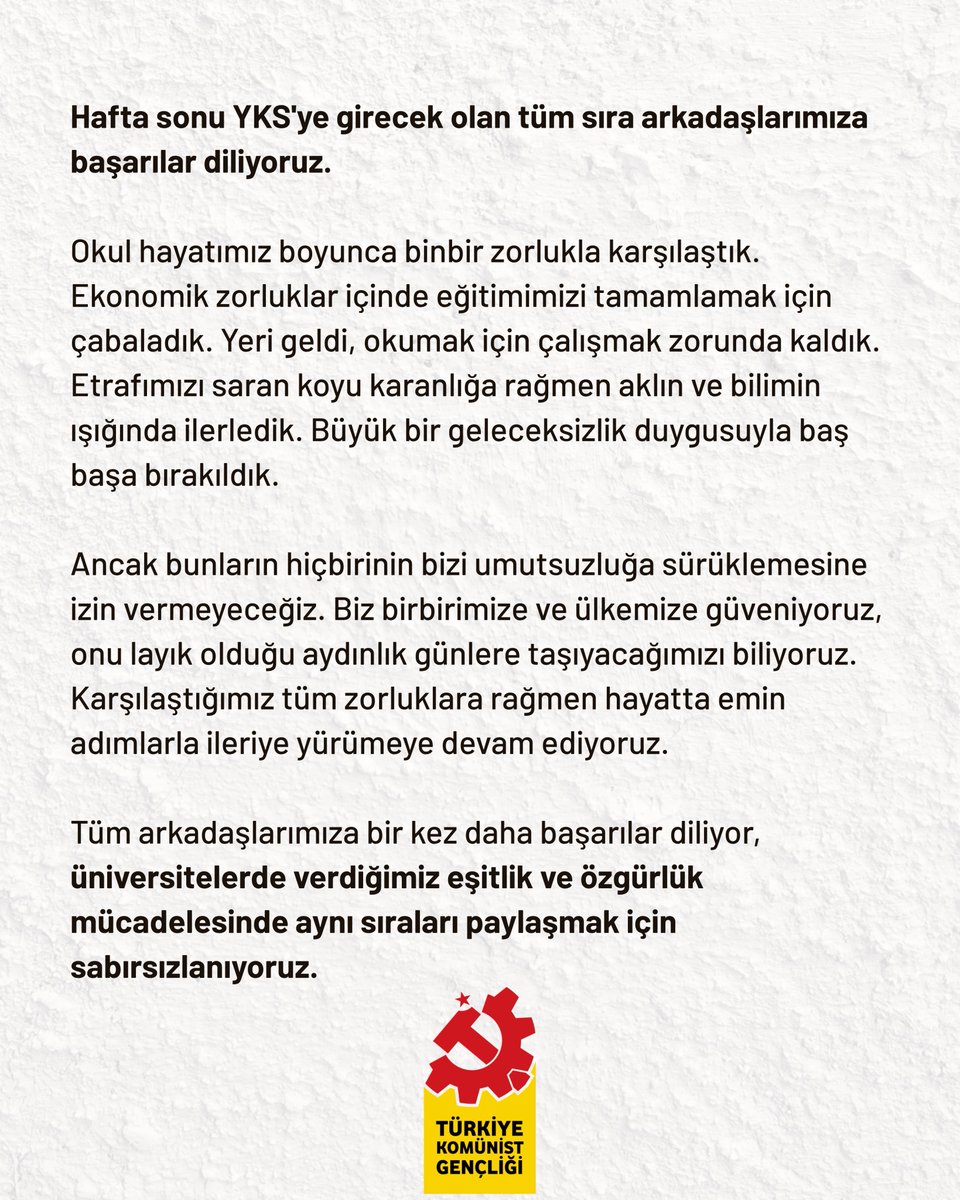 Hafta sonu YKS'ye girecek olan tüm sıra arkadaşlarımıza başarılar diliyoruz.

Okul hayatımız boyunca binbir zorlukla karşılaştık. Ekonomik zorluklar içinde eğitimimizi tamamlamak için çabaladık. Yeri geldi, okumak için çalışmak zorunda kaldık. Etrafımızı saran koyu karanlığa rağmen aklın ve bilimin ışığında ilerledik. Büyük bir geleceksizlik duygusuyla baş başa bırakıldık.

Ancak bunların hiçbirinin bizi umutsuzluğa sürüklemesine izin vermeyeceğiz. Biz birbirimize ve ülkemize güveniyoruz, onu layık olduğu aydınlık günlere taşıyacağımızı biliyoruz. Karşılaştığımız tüm zorluklara rağmen hayatta emin adımlarla ileriye yürümeye devam ediyoruz.

Tüm arkadaşlarımıza bir kez daha başarılar diliyor, üniversitelerde verdiğimiz eşitlik ve özgürlük mücadelesinde aynı sıraları paylaşmak için sabırsızlanıyoruz.

TÜRKİYE KOMÜNİST GENÇLİĞİ